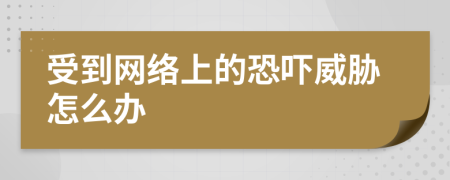 受到网络上的恐吓威胁怎么办